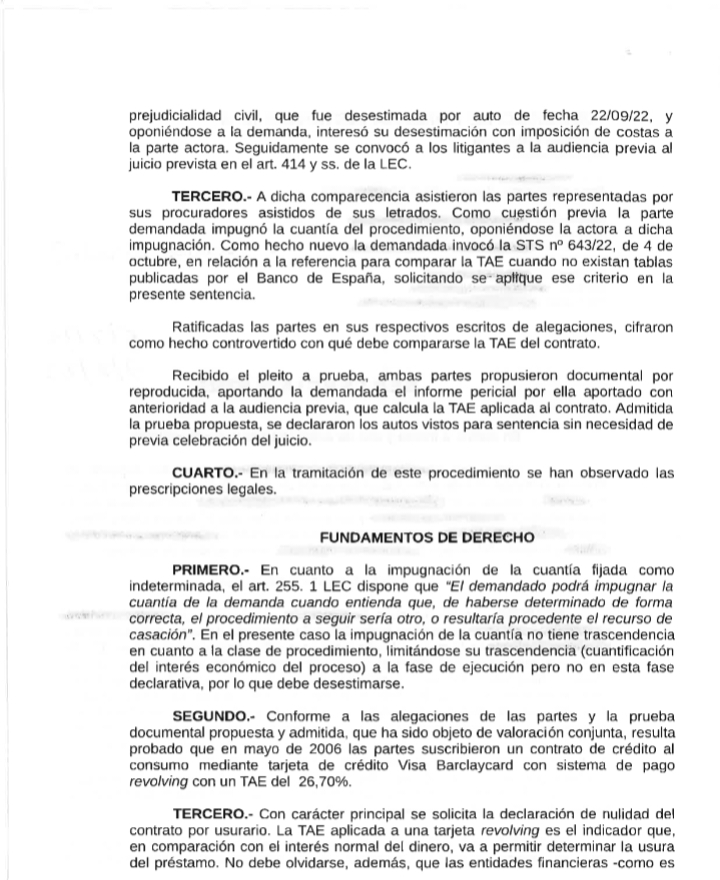 prejudicialidad civil, que fue desestimada por auto de fecha 22/09/22, y oponiéndose a la demanda, interesó su desestimación con imposición de costas a la parte actora. Seguidamente se convocó a los litigantes a la audiencia previa al juicio prevista en el art. 414 y ss. de la LEC.

TERCERO.- A dicha comparecencia asistieron las partes representadas por sus procuradores asistidos de sus letrados. Como cuestión previa la parte demandada impugnó la cuantía del procedimiento, oponiéndose la actora a dicha impugnación. Como hecho nuevo la demandada invocó la STS nº 643/22, de 4 de octubre, en relación a la referencia para comparar la TAE cuando no existan tablas publicadas por el Banco de España, solicitando se aplique ese criterio en la presente sentencia.

Ratificadas las partes en sus respectivos escritos de alegaciones, cifraron como hecho controvertido con qué debe compararse la TAE del contrato.

Recibido el pleito a prueba, ambas partes propusieron documental por reproducida, aportando la demandada el informe pericial por ella aportado con anterioridad a la audiencia previa, que calcula la TAE aplicada al contrato. Admitida la prueba propuesta, se declararon los autos vistos para sentencia sin necesidad de previa celebración del juicio.

CUARTO.- En la tramitación de este procedimiento se han observado las prescripciones legales.

FUNDAMENTOS DE DERECHO

PRIMERO.- En cuanto a la impugnación de la cuantía fijada como indeterminada, el art. 255. 1 LEC dispone que "El demandado podrá impugnar la cuantía de la demanda cuando entienda que, de haberse determinado de forma correcta, el procedimiento a seguir sería otro, o resultaría procedente el recurso de casación". En el presente caso la impugnación de la cuantía no tiene trascendencia en cuanto a la clase de procedimiento, limitándose su trascendencia (cuantificación del interés económico del proceso) a la fase de ejecución pero no en esta fase declarativa, por lo que debe desestimarse.

SEGUNDO.- Conforme a las alegaciones de las partes y la prueba documental propuesta y admitida, que ha sido objeto de valoración conjunta, resulta probado que en mayo de 2006 las partes suscribieron un contrato de crédito al consumo mediante tarjeta de crédito Visa Barclaycard con sistema de pago revolving con un TAE del 26,70%.

TERCERO.- Con carácter principal se solicita la declaración de nulidad del contrato por usurario. La TAE aplicada a una tarjeta revolving es el indicador que, en comparación con el interés normal del dinero, va a permitir determinar la usura del préstamo. No debe olvidarse, además, que las entidades financieras -como es